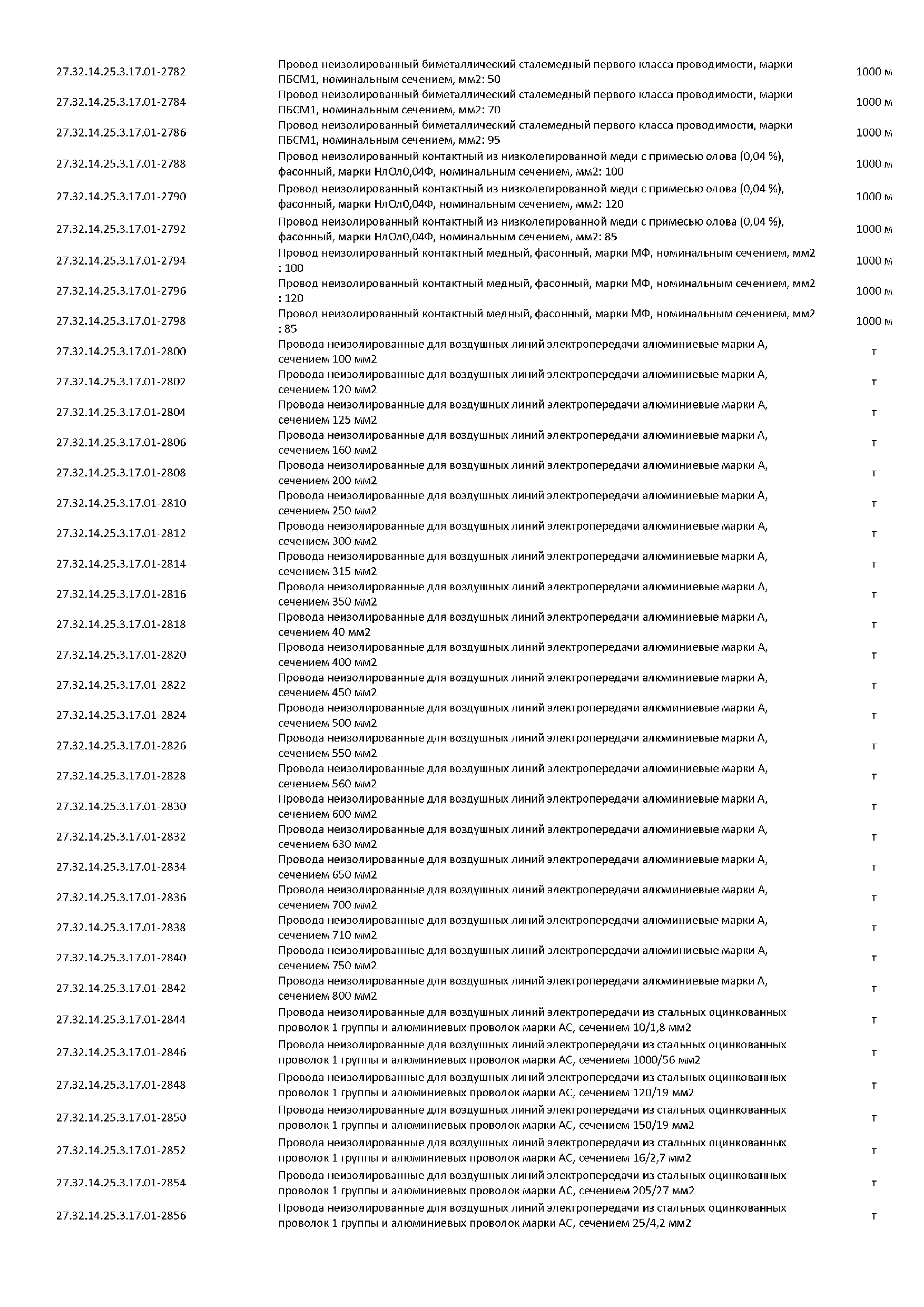 | | | |
|---|---|---|
| 27.32.14.25.3.17.01-2782 | Провод неизолированный биметаллический сталемедный первого класса проводимости, марки ПБСМ1, номинальным сечением, мм2: 50 | 1000 м |
| 27.32.14.25.3.17.01-2784 | Провод неизолированный биметаллический сталемедный первого класса проводимости, марки ПБСМ1, номинальным сечением, мм2: 70 | 1000 м |
| 27.32.14.25.3.17.01-2786 | Провод неизолированный биметаллический сталемедный первого класса проводимости, марки ПБСМ1, номинальным сечением, мм2: 95 | 1000 м |
| 27.32.14.25.3.17.01-2788 | Провод неизолированный контактный из низколегированной меди с примесью олова (0,04 %), фасонный, марки НлОл0,04Ф, номинальным сечением, мм2: 100 | 1000 м |
| 27.32.14.25.3.17.01-2790 | Провод неизолированный контактный из низколегированной меди с примесью олова (0,04 %), фасонный, марки НлОл0,04Ф, номинальным сечением, мм2: 120 | 1000 м |
| 27.32.14.25.3.17.01-2792 | Провод неизолированный контактный из низколегированной меди с примесью олова (0,04 %), фасонный, марки НлОл0,04Ф, номинальным сечением, мм2: 85 | 1000 м |
| 27.32.14.25.3.17.01-2794 | Провод неизолированный контактный медный, фасонный, марки МФ, номинальным сечением, мм2 : 100 | 1000 м |
| 27.32.14.25.3.17.01-2796 | Провод неизолированный контактный медный, фасонный, марки МФ, номинальным сечением, мм2 : 120 | 1000 м |
| 27.32.14.25.3.17.01-2798 | Провод неизолированный контактный медный, фасонный, марки МФ, номинальным сечением, мм2 : 85 | 1000 м |
| 27.32.14.25.3.17.01-2800 | Провода неизолированные для воздушных линий электропередачи алюминиевые марки А, сечением 100 мм2 | т |
| 27.32.14.25.3.17.01-2802 | Провода неизолированные для воздушных линий электропередачи алюминиевые марки А, сечением 120 мм2 | т |
| 27.32.14.25.3.17.01-2804 | Провода неизолированные для воздушных линий электропередачи алюминиевые марки А, сечением 125 мм2 | т |
| 27.32.14.25.3.17.01-2806 | Провода неизолированные для воздушных линий электропередачи алюминиевые марки А, сечением 160 мм2 | т |
| 27.32.14.25.3.17.01-2808 | Провода неизолированные для воздушных линий электропередачи алюминиевые марки А, сечением 200 мм2 | т |
| 27.32.14.25.3.17.01-2810 | Провода неизолированные для воздушных линий электропередачи алюминиевые марки А, сечением 250 мм2 | т |
| 27.32.14.25.3.17.01-2812 | Провода неизолированные для воздушных линий электропередачи алюминиевые марки А, сечением 300 мм2 | т |
| 27.32.14.25.3.17.01-2814 | Провода неизолированные для воздушных линий электропередачи алюминиевые марки А, сечением 315 мм2 | т |
| 27.32.14.25.3.17.01-2816 | Провода неизолированные для воздушных линий электропередачи алюминиевые марки А, сечением 350 мм2 | т |
| 27.32.14.25.3.17.01-2818 | Провода неизолированные для воздушных линий электропередачи алюминиевые марки А, сечением 40 мм2 | т |
| 27.32.14.25.3.17.01-2820 | Провода неизолированные для воздушных линий электропередачи алюминиевые марки А, сечением 400 мм2 | т |
| 27.32.14.25.3.17.01-2822 | Провода неизолированные для воздушных линий электропередачи алюминиевые марки А, сечением 450 мм2 | т |
| 27.32.14.25.3.17.01-2824 | Провода неизолированные для воздушных линий электропередачи алюминиевые марки А, сечением 500 мм2 | т |
| 27.32.14.25.3.17.01-2826 | Провода неизолированные для воздушных линий электропередачи алюминиевые марки А, сечением 550 мм2 | т |
| 27.32.14.25.3.17.01-2828 | Провода неизолированные для воздушных линий электропередачи алюминиевые марки А, сечением 560 мм2 | т |
| 27.32.14.25.3.17.01-2830 | Провода неизолированные для воздушных линий электропередачи алюминиевые марки А, сечением 600 мм2 | т |
| 27.32.14.25.3.17.01-2832 | Провода неизолированные для воздушных линий электропередачи алюминиевые марки А, сечением 630 мм2 | т |
| 27.32.14.25.3.17.01-2834 | Провода неизолированные для воздушных линий электропередачи алюминиевые марки А, сечением 650 мм2 | т |
| 27.32.14.25.3.17.01-2836 | Провода неизолированные для воздушных линий электропередачи алюминиевые марки А, сечением 700 мм2 | т |
| 27.32.14.25.3.17.01-2838 | Провода неизолированные для воздушных линий электропередачи алюминиевые марки А, сечением 710 мм2 | т |
| 27.32.14.25.3.17.01-2840 | Провода неизолированные для воздушных линий электропередачи алюминиевые марки А, сечением 750 мм2 | т |
| 27.32.14.25.3.17.01-2842 | Провода неизолированные для воздушных линий электропередачи алюминиевые марки А, сечением 800 мм2 | т |
| 27.32.14.25.3.17.01-2844 | Провода неизолированные для воздушных линий электропередачи из стальных оцинкованных проволок 1 группы и алюминиевых проволок марки АС, сечением 10/1,8 мм2 | т |
| 27.32.14.25.3.17.01-2846 | Провода неизолированные для воздушных линий электропередачи из стальных оцинкованных проволок 1 группы и алюминиевых проволок марки АС, сечением 1000/56 мм2 | т |
| 27.32.14.25.3.17.01-2848 | Провода неизолированные для воздушных линий электропередачи из стальных оцинкованных проволок 1 группы и алюминиевых проволок марки АС, сечением 120/19 мм2 | т |
| 27.32.14.25.3.17.01-2850 | Провода неизолированные для воздушных линий электропередачи из стальных оцинкованных проволок 1 группы и алюминиевых проволок марки АС, сечением 150/19 мм2 | т |
| 27.32.14.25.3.17.01-2852 | Провода неизолированные для воздушных линий электропередачи из стальных оцинкованных проволок 1 группы и алюминиевых проволок марки АС, сечением 16/2,7 мм2 | т |
| 27.32.14.25.3.17.01-2854 | Провода неизолированные для воздушных линий электропередачи из стальных оцинкованных проволок 1 группы и алюминиевых проволок марки АС, сечением 205/27 мм2 | т |
| 27.32.14.25.3.17.01-2856 | Провода неизолированные для воздушных линий электропередачи из стальных оцинкованных проволок 1 группы и алюминиевых проволок марки АС, сечением 25/4,2 мм2 | т |